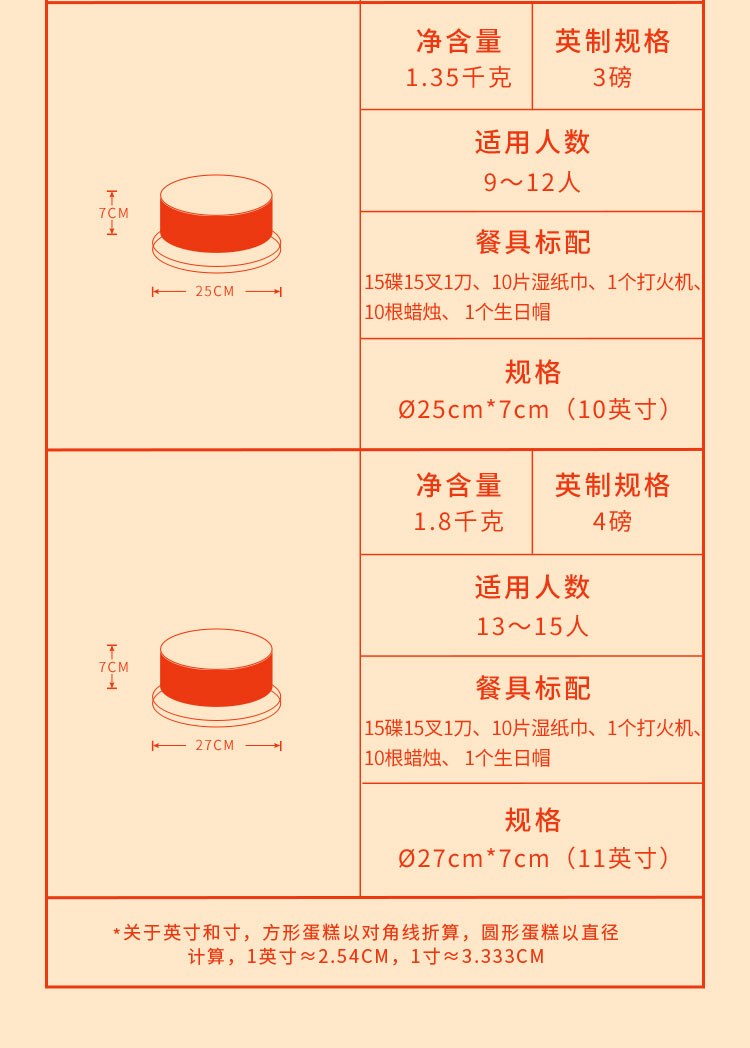 7CM

25CM

净含量
1.35千克

英制规格
3磅

适用人数
9～12人

餐具标配
15碟15叉1刀、10片湿纸巾、1个打火机、10根蜡烛、1个生日帽

规格
Ø25cm*7cm（10英寸）

7CM

27CM

净含量
1.8千克

英制规格
4磅

适用人数
13～15人

餐具标配
15碟15叉1刀、10片湿纸巾、1个打火机、10根蜡烛、1个生日帽

规格
Ø27cm*7cm（11英寸）

*关于英寸和寸，方形蛋糕以对角线折算，圆形蛋糕以直径计算，1英寸≈2.54CM，1寸≈3.333CM